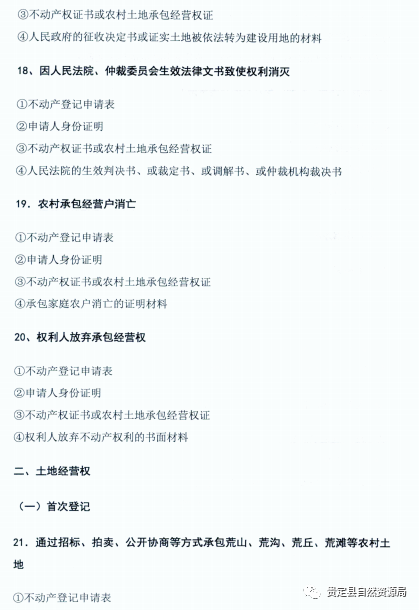 ③不动产权证书或农村土地承包经营权证

④人民政府的征收决定书或证实土地被依法转为建设用地的材料

18、因人民法院、仲裁委员会生效法律文书致使权利消灭

①不动产登记申请表

②申请人身份证明

③不动产权证书或农村土地承包经营权证

④人民法院的生效判决书、或裁定书、或调解书、或仲裁机构裁决书

19．农村承包经营户消亡

①不动产登记申请表

②申请人身份证明

③不动产权证书或农村土地承包经营权证

④承包家庭农户消亡的证明材料

20、权利人放弃承包经营权

①不动产登记申请表

②申请人身份证明

③不动产权证书或农村土地承包经营权证

④权利人放弃不动产权利的书面材料

二、土地经营权

（一）首次登记

21．通过招标、拍卖、公开协商等方式承包荒山、荒沟、荒丘、荒滩等农村土地

①不动产登记申请表

贵定县自然资源局